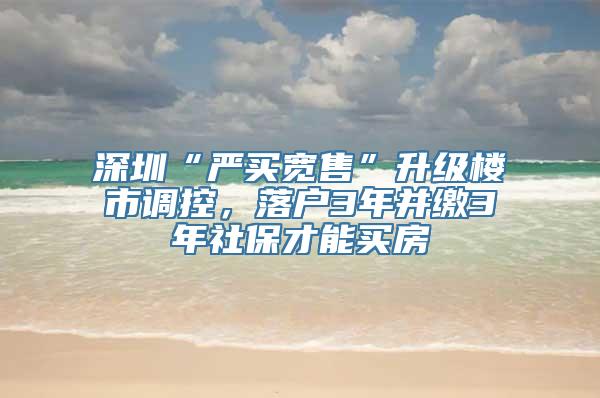 深圳“严买宽售”升级楼市调控，落户3年并缴3年社保才能买房